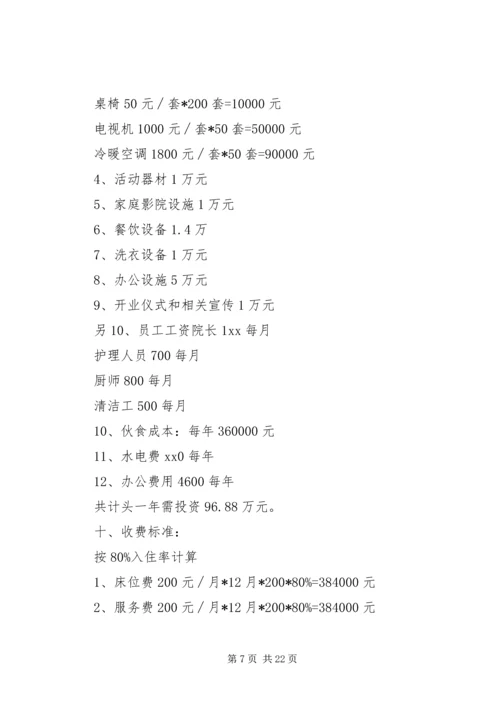 桌椅 50 元／套*200 套=10000 元

电视机 1000 元／套*50 套=50000 元

冷暖空调 1800 元／套*50 套=90000 元

4、活动器材 1 万元

5、家庭影院设施 1 万元

6、餐饮设备 1.4 万

7、洗衣设备 1 万元

8、办公设施 5 万元

9、开业仪式和相关宣传 1 万元

另 10、员工工资院长 1xx 每月

护理人员 700 每月

厨师 800 每月

清洁工 500 每月

10、伙食成本：每年 360000 元

11、水电费 xx0 每年

12、办公费用 4600 每年

共计头一年需投资 96.88 万元。

十、收费标准：

按 80%入住率计算

1、床位费 200 元／月*12 月*200*80%=384000 元

2、服务费 200 元／月*12 月*200*80%=384000 元

第 7 页 共 22 页